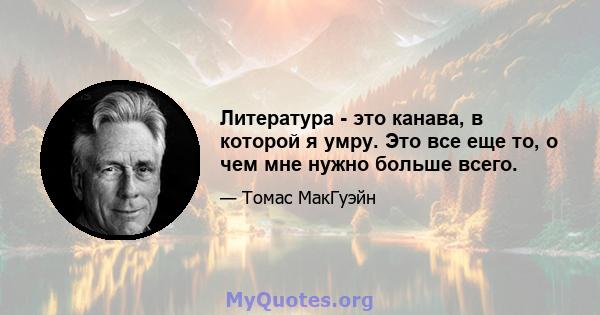 Литература - это канава, в которой я умру. Это все еще то, о чем мне нужно больше всего.

— Томас МакГуэйн

MyQuotes.org